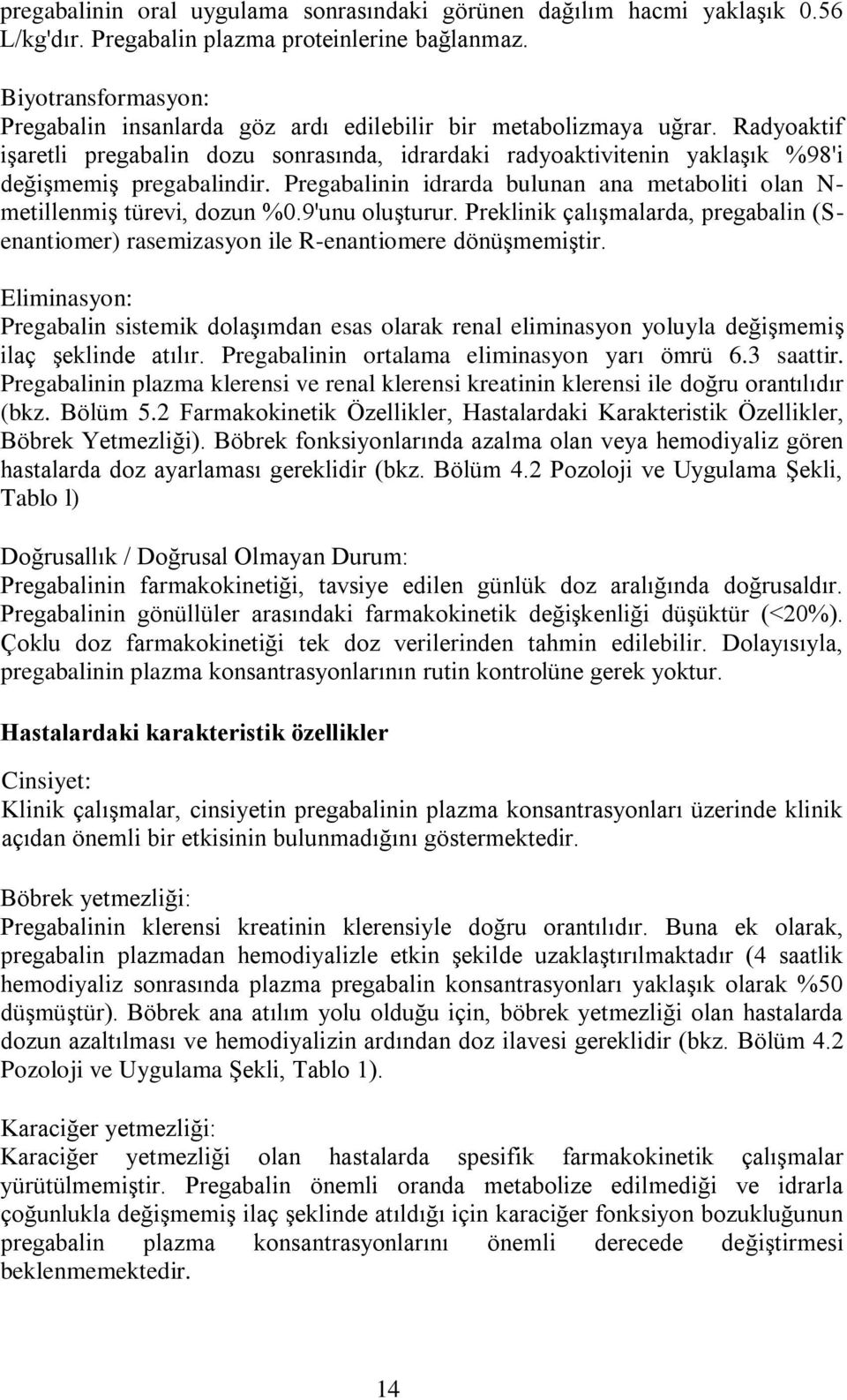 pregabalinin oral uygulama sonrasındaki görünen dağılım hacmi yaklaşık 0.56 L/kg'dır. Pregabalin plazma proteinlerine bağlanmaz.

Biyotransformasyon:
Pregabalin insanlarda göz ardı edilebilir bir metabolizmaya uğrar. Radyoaktif işaretli pregabalin dozu sonrasında, idrardaki radyoaktivitenin yaklaşık %98'i değişmemiş pregabalindir. Pregabalinin idrarda bulunan ana metaboliti olan N-metillenmiş türevi, dozun %0.9'unu oluşturur. Preklinik çalışmalarda, pregabalin (S-enantiomer) rasemizasyon ile R-enantiomere dönüşmemiştir.

Eliminasyon:
Pregabalin sistemik dolaşımdan esas olarak renal eliminasyon yoluyla değişmemiş ilaç şeklinde atılır. Pregabalinin ortalama eliminasyon yarı ömrü 6.3 saattir. Pregabalinin plazma klerensi ve renal klerensi kreatinin klerensi ile doğru orantılıdır (bkz. Bölüm 5.2 Farmakokinetik Özellikler, Hastalardaki Karakteristik Özellikler, Böbrek Yetmezliği). Böbrek fonksiyonlarında azalma olan veya hemodiyaliz gören hastalarda doz ayarlaması gereklidir (bkz. Bölüm 4.2 Pozoloji ve Uygulama Şekli, Tablo l)

Doğrusallık / Doğrusal Olmayan Durum:
Pregabalinin farmakokinetiği, tavsiye edilen günlük doz aralığında doğrusaldır. Pregabalinin gönüllüler arasındaki farmakokinetik değişkenliği düşüktür (<20%). Çoklu doz farmakokinetiği tek doz verilerinden tahmin edilebilir. Dolayısıyla, pregabalinin plazma konsantrasyonlarının rutin kontrolüne gerek yoktur.

Hastalardaki karakteristik özellikler

Cinsiyet:
Klinik çalışmalar, cinsiyetin pregabalinin plazma konsantrasyonları üzerinde klinik açıdan önemli bir etkisinin bulunmadığını göstermektedir.

Böbrek yetmezliği:
Pregabalinin klerensi kreatinin klerensiyle doğru orantılıdır. Buna ek olarak, pregabalin plazmadan hemodiyalizle etkin şekilde uzaklaştırılmaktadır (4 saatlik hemodiyaliz sonrasında plazma pregabalin konsantrasyonları yaklaşık olarak %50 düşmüştür). Böbrek ana atılım yolu olduğu için, böbrek yetmezliği olan hastalarda dozun azaltılması ve hemodiyalizin ardından doz ilavesi gereklidir (bkz. Bölüm 4.2 Pozoloji ve Uygulama Şekli, Tablo 1).

Karaciğer yetmezliği:
Karaciğer yetmezliği olan hastalarda spesifik farmakokinetik çalışmalar yürütülmemiştir. Pregabalin önemli oranda metabolize edilmediği ve idrarla çoğunlukla değişmemiş ilaç şeklinde atıldığı için karaciğer fonksiyon bozukluğunun pregabalin plazma konsantrasyonlarını önemli derecede değiştirmesi beklenmemektedir.

14